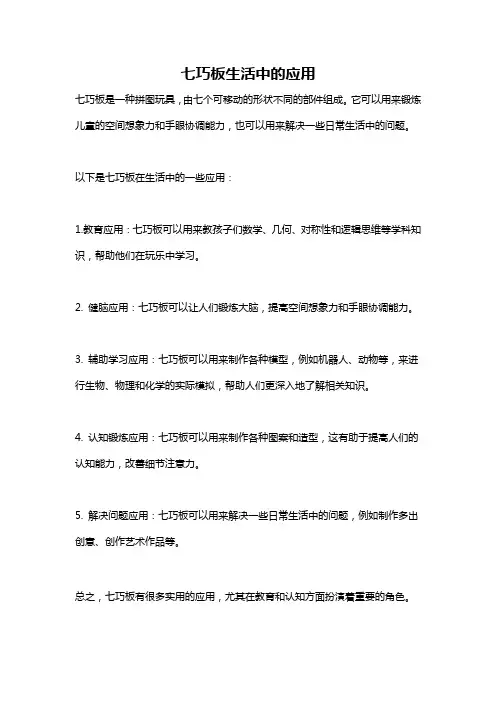 七巧板生活中的应用

七巧板是一种拼图玩具，由七个可移动的形状不同的部件组成。它可以用来锻炼儿童的空间想象力和手眼协调能力，也可以用来解决一些日常生活中的问题。

以下是七巧板在生活中的一些应用：

1.教育应用：七巧板可以用来教孩子们数学、几何、对称性和逻辑思维等学科知识，帮助他们在玩乐中学习。

2. 健脑应用：七巧板可以让人们锻炼大脑，提高空间想象力和手眼协调能力。

3. 辅助学习应用：七巧板可以用来制作各种模型，例如机器人、动物等，来进行生物、物理和化学的实际模拟，帮助人们更深入地了解相关知识。

4. 认知锻炼应用：七巧板可以用来制作各种图案和造型，这有助于提高人们的认知能力，改善细节注意力。

5. 解决问题应用：七巧板可以用来解决一些日常生活中的问题，例如制作多出创意、创作艺术作品等。

总之，七巧板有很多实用的应用，尤其在教育和认知方面扮演着重要的角色。